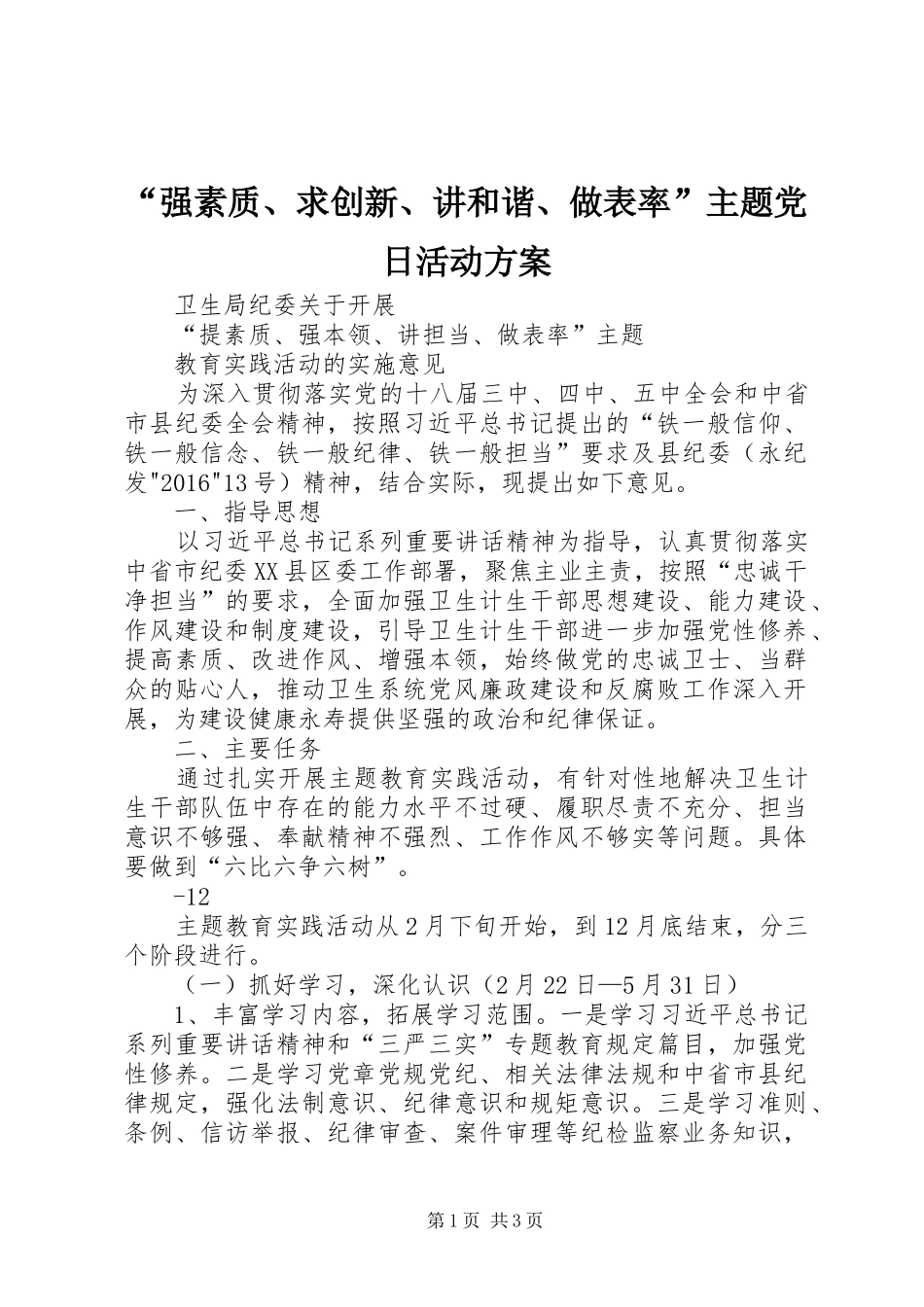 “强素质、求创新、讲和谐、做表率”主题党日活动方案

卫生局纪委关于开展

“提素质、强本领、讲担当、做表率”主题

教育实践活动的实施意见

为深入贯彻落实党的十八届三中、四中、五中全会和中省市县纪委全会精神，按照习近平总书记提出的“铁一般信仰、铁一般信念、铁一般纪律、铁一般担当”要求及县纪委（永纪发"2016"13号）精神，结合实际，现提出如下意见。

一、指导思想

以习近平总书记系列重要讲话精神为指导，认真贯彻落实中省市纪委XX县区委工作部署，聚焦主业主责，按照“忠诚干净担当”的要求，全面加强卫生计生干部思想建设、能力建设、作风建设和制度建设，引导卫生计生干部进一步加强党性修养、提高素质、改进作风、增强本领，始终做党的忠诚卫士、当群众的贴心人，推动卫生系统党风廉政建设和反腐败工作深入开展，为建设健康永寿提供坚强的政治和纪律保证。

二、主要任务

通过扎实开展主题教育实践活动，有针对性地解决卫生计生干部队伍中存在的能力水平不过硬、履职尽责不充分、担当意识不够强、奉献精神不强烈、工作作风不够实等问题。具体要做到“六比六争六树”。

-12

主题教育实践活动从2月下旬开始，到12月底结束，分三个阶段进行。

（一）抓好学习，深化认识（2月22日—5月31日）

1、丰富学习内容，拓展学习范围。一是学习习近平总书记系列重要讲话精神和“三严三实”专题教育规定篇目，加强党性修养。二是学习党章党规党纪、相关法律法规和中省市县纪律规定，强化法制意识、纪律意识和规矩意识。三是学习准则、条例、信访举报、纪律审查、案件审理等纪检监察业务知识，

第1页 共3页